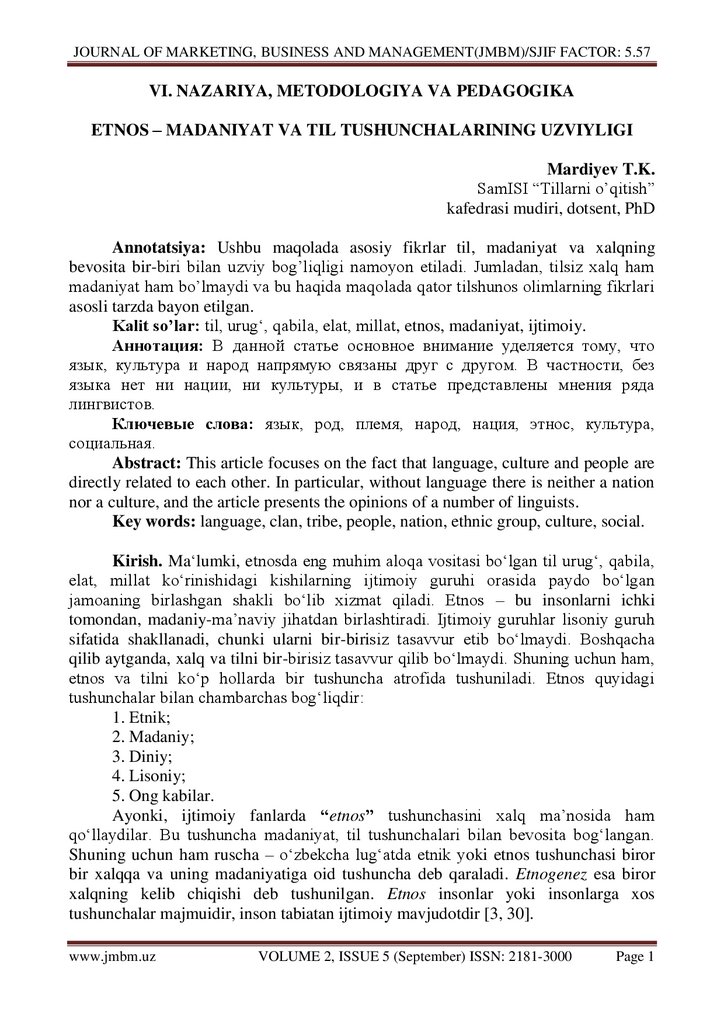 JOURNAL OF MARKETING, BUSINESS AND MANAGEMENT(JMBM)/SJIF FACTOR: 5.57

VI. NAZARIYA, METODOLOGIYA VA PEDAGOGIKA

ETNOS – MADANIYAT VA TIL TUSHUNCHALARINING UZVIYLIGI

Mardiyev T.K.
SamISI “Tillarni o’qitish” kafedrasi mudiri, dotsent, PhD

Annotatsiya: Ushbu maqolada asosiy fikrlar til, madaniyat va xalqning bevosita bir-biri bilan uzviy bog’liqligi namoyon etiladi. Jumladan, tilsiz xalq ham madaniyat ham bo’lmaydi va bu haqida maqolada qator tilshunos olimlarning fikrlari asosli tarzda bayon etilgan.

Kalit so’lar: til, urug‘, qabila, elat, millat, etnos, madaniyat, ijtimoiy.

Аннотация: В данной статье основное внимание уделяется тому, что язык, культура и народ напрямую связаны друг с другом. В частности, без языка нет ни нации, ни культуры, и в статье представлены мнения ряда лингвистов.

Ключевые слова: язык, род, племя, народ, нация, этнос, культура, социальная.

Abstract: This article focuses on the fact that language, culture and people are directly related to each other. In particular, without language there is neither a nation nor a culture, and the article presents the opinions of a number of linguists.

Key words: language, clan, tribe, people, nation, ethnic group, culture, social.

Kirish. Ma‘lumki, etnosda eng muhim aloqa vositasi bo‘lgan til urug‘, qabila, elat, millat ko‘rinishidagi kishilarning ijtimoiy guruhi orasida paydo bo‘lgan jamoaning birlashgan shakli bo‘lib xizmat qiladi. Etnos – bu insonlarni ichki tomondan, madaniy-ma’naviy jihatdan birlashtiradi. Ijtimoiy guruhlar lisoniy guruh sifatida shakllanadi, chunki ularni bir-birisiz tasavvur etib bo‘lmaydi. Boshqacha qilib aytganda, xalq va tilni bir-birisiz tasavvur qilib bo‘lmaydi. Shuning uchun ham, etnos va tilni ko‘p hollarda bir tushuncha atrofida tushuniladi. Etnos quyidagi tushunchalar bilan chambarchas bog‘liqdir:
1. Etnik;
2. Madaniy;
3. Diniy;
4. Lisoniy;
5. Ong kabilar.

Ayonki, ijtimoiy fanlarda “etnos” tushunchasini xalq ma’nosida ham qo‘llaydilar. Bu tushuncha madaniyat, til tushunchalari bilan bevosita bog‘langan. Shuning uchun ham ruscha – o‘zbekcha lug‘atda etnik yoki etnos tushunchasi biror bir xalqqa va uning madaniyatiga oid tushuncha deb qaraladi. Etnogenez esa biror xalqning kelib chiqishi deb tushunilgan. Etnos insonlar yoki insonlarga xos tushunchalar majmuidir, inson tabiatan ijtimoiy mavjudotdir [3, 30].

www.jmbm.uz VOLUME 2, ISSUE 5 (September) ISSN: 2181-3000 Page 1